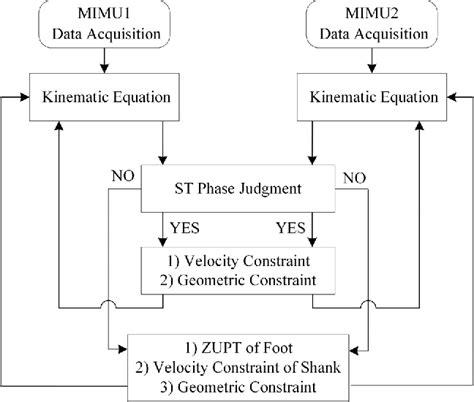 MIMU1
Data Acquisition

MIMU2
Data Acquisition

Kinematic Equation

Kinematic Equation

NO

ST Phase Judgment

NO

YES

YES

1) Velocity Constraint
2) Geometric Constraint

1) ZUPT of Foot
2) Velocity Constraint of Shank
3) Geometric Constraint